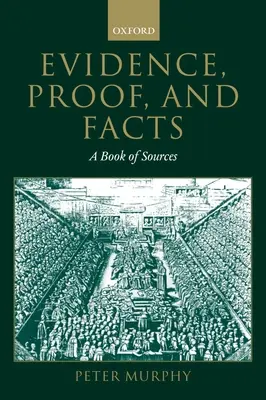 OXFORD

EVIDENCE, PROOF, AND FACTS

A Book of Sources

PETER MURPHY